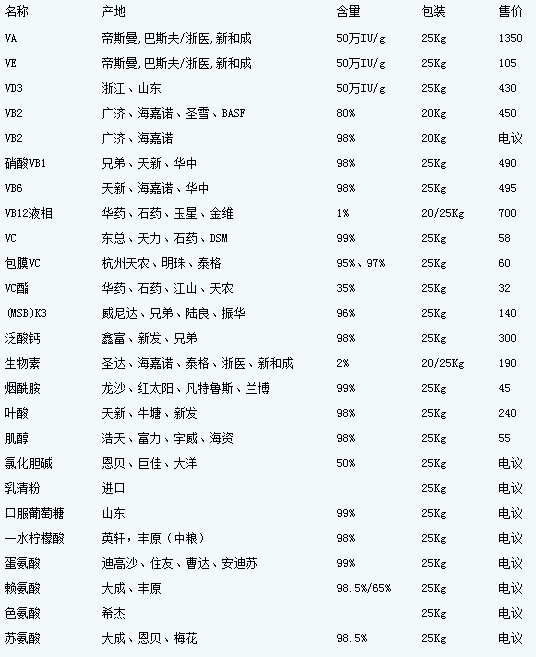 | 名称 | 产地 | 含量 | 包装 | 售价 |
|---|---|---|---|---|
| VA | 帝斯曼,巴斯夫/浙医,新和成 | 50万IU/g | 25Kg | 1350 |
| VE | 帝斯曼,巴斯夫/浙医,新和成 | 50万IU/g | 25Kg | 105 |
| VD3 | 浙江、山东 | 50万IU/g | 25Kg | 430 |
| VB2 | 广济、海嘉诺、圣雪、BASF | 80% | 20Kg | 450 |
| VB2 | 广济、海嘉诺 | 98% | 20Kg | 电议 |
| 硝酸VB1 | 兄弟、天新、华中 | 98% | 25Kg | 490 |
| VB6 | 天新、海嘉诺、华中 | 98% | 25Kg | 495 |
| VB12液相 | 华药、石药、玉星、金维 | 1% | 20/25Kg | 700 |
| VC | 东总、天力、石药、DSM | 99% | 25Kg | 58 |
| 包膜VC | 杭州天农、明珠、泰格 | 95%、97% | 25Kg | 60 |
| VC酯 | 华药、石药、江山、天农 | 35% | 25Kg | 32 |
| (MSB)K3 | 威尼达、兄弟、陆良、振华 | 96% | 25Kg | 140 |
| 泛酸钙 | 鑫富、新发、兄弟 | 98% | 25Kg | 300 |
| 生物素 | 圣达、海嘉诺、泰格、浙医、新和成 | 2% | 20/25Kg | 190 |
| 烟酰胺 | 龙沙、红太阳、凡特鲁斯、兰博 | 99% | 25Kg | 45 |
| 叶酸 | 天新、牛塘、新发 | 98% | 25Kg | 240 |
| 肌醇 | 浩天、富力、宇威、海资 | 98% | 25Kg | 55 |
| 氯化胆碱 | 恩贝、巨佳、大洋 | 50% | 25Kg | 电议 |
| 乳清粉 | 进口 | | 25Kg | 电议 |
| 口服葡萄糖 | 山东 | 99% | 25Kg | 电议 |
| 一水柠檬酸 | 英轩，丰原（中粮） | 98% | 25Kg | 电议 |
| 蛋氨酸 | 迪高沙、住友、曹达、安迪苏 | 99% | 25Kg | 电议 |
| 赖氨酸 | 大成、丰原 | 98.5%/65% | 25Kg | 电议 |
| 色氨酸 | 希杰 | | 25Kg | 电议 |
| 苏氨酸 | 大成、恩贝、梅花 | 98.5% | 25Kg | 电议 |